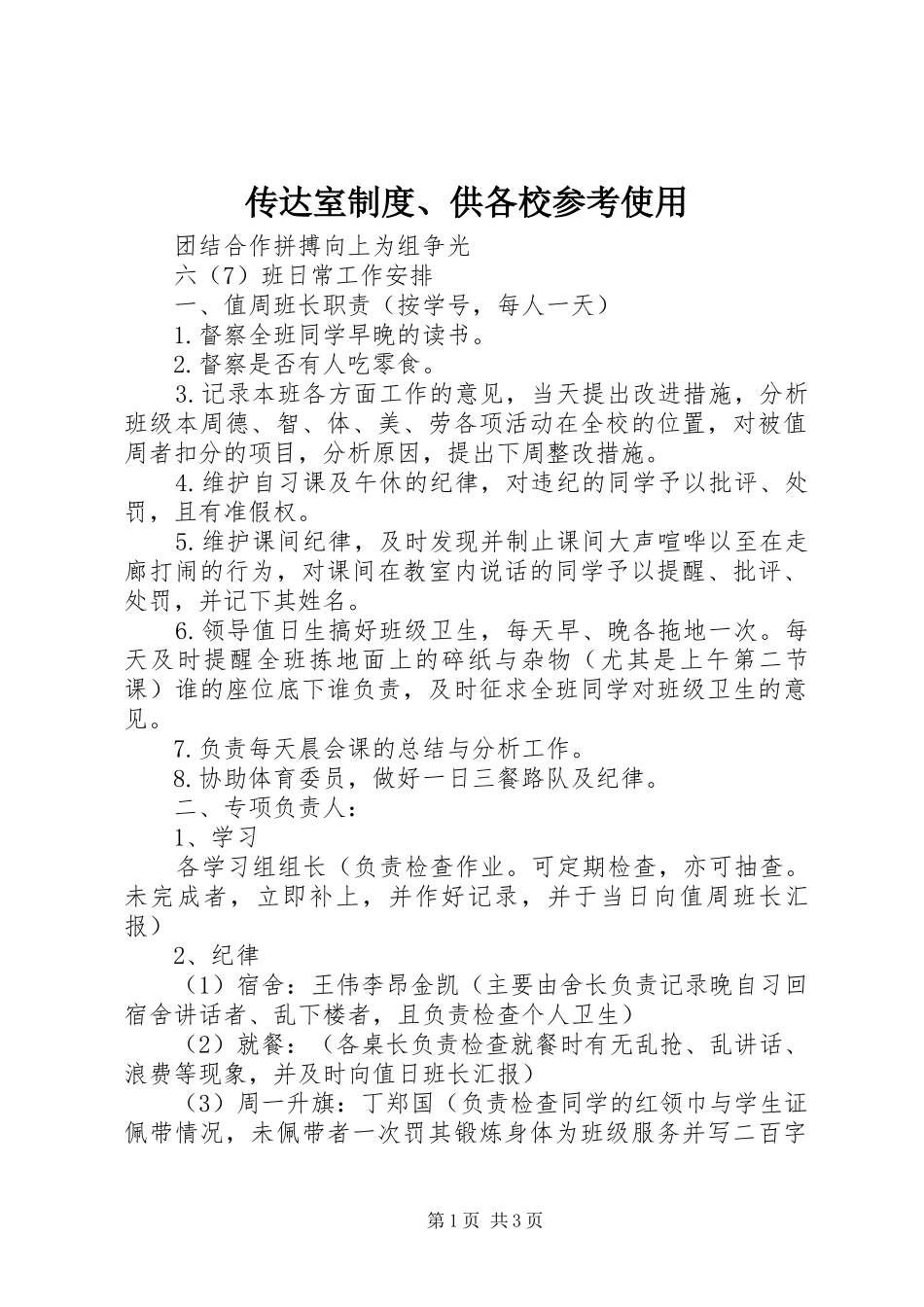 传达室制度、供各校参考使用

团结合作拼搏向上为组争光

六（7）班日常工作安排

一、值周班长职责（按学号，每人一天）

1.督察全班同学早晚的读书。

2.督察是否有人吃零食。

3.记录本班各方面工作的意见，当天提出改进措施，分析班级本周德、智、体、美、劳各项活动在全校的位置，对被值周者扣分的项目，分析原因，提出下周整改措施。

4.维护自习课及午休的纪律，对违纪的同学予以批评、处罚，且有准假权。

5.维护课间纪律，及时发现并制止课间大声喧哗以至在走廊打闹的行为，对课间在教室内说话的同学予以提醒、批评、处罚，并记下其姓名。

6.领导值日生搞好班级卫生，每天早、晚各拖地一次。每天及时提醒全班拣地面上的碎纸与杂物（尤其是上午第二节课）谁的座位底下谁负责，及时征求全班同学对班级卫生的意见。

7.负责每天晨会课的总结与分析工作。

8.协助体育委员，做好一日三餐路队及纪律。

二、专项负责人：

1、学习

各学习组组长（负责检查作业。可定期检查，亦可抽查。未完成者，立即补上，并作好记录，并于当日向值周班长汇报）

2、纪律

（1）宿舍：王伟李昂金凯（主要由舍长负责记录晚自习回宿舍讲话者、乱下楼者，且负责检查个人卫生）

（2）就餐：（各桌长负责检查就餐时有无乱抢、乱讲话、浪费等现象，并及时向值日班长汇报）

（3）周一升旗：丁郑国（负责检查同学的红领巾与学生证佩带情况，未佩带者一次罚其锻炼身体为班级服务并写二百字

第1页 共3页